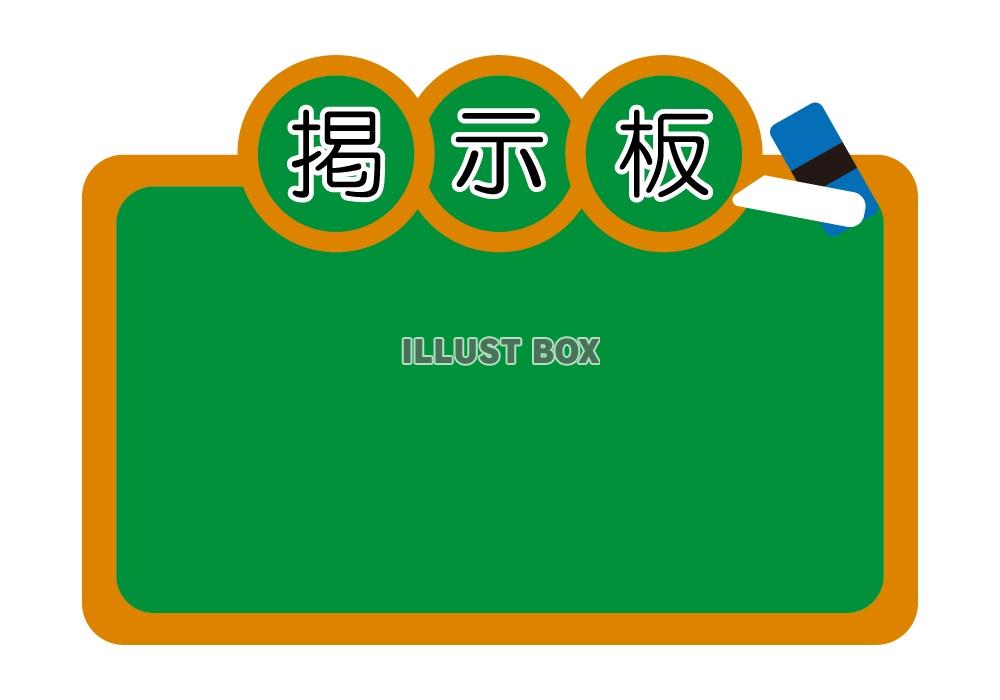 掲示板

ILLUST BOX